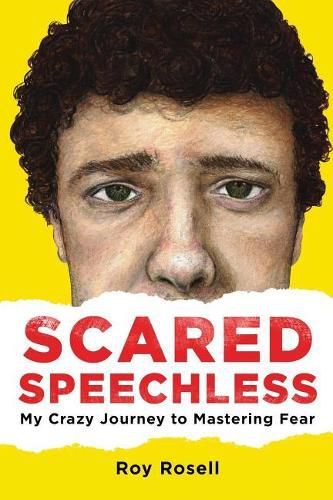 SCARED SPEECHLESS
My Crazy Journey to Mastering Fear

Roy Rosell